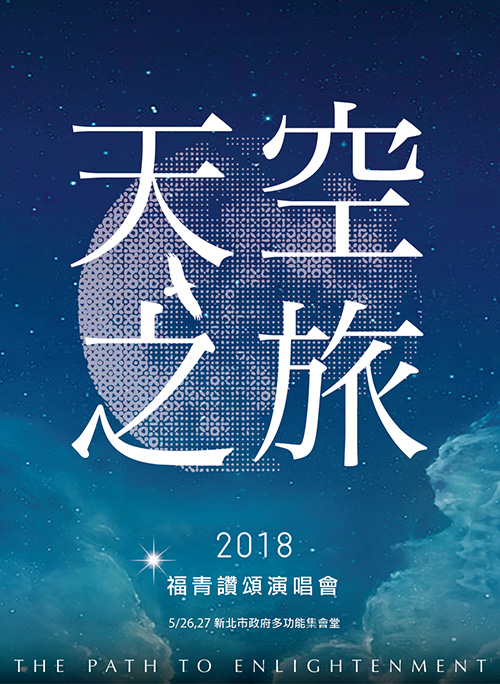 天空之旅

2018
福青讚頌演唱會

5/26,27 新北市政府多功能集會堂

THE PATH TO ENLIGHTENMENT